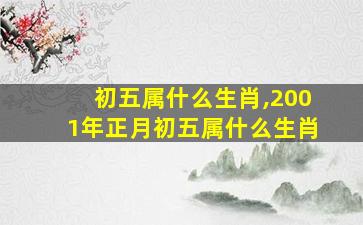 初五属什么生肖,2001年正月初五属什么生肖